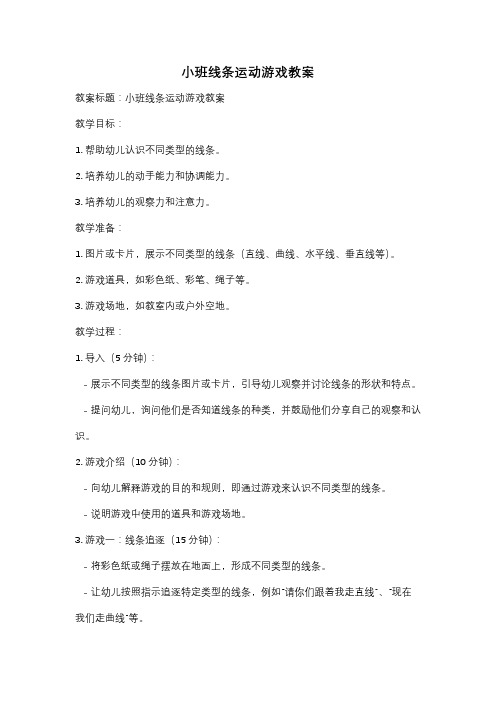 小班线条运动游戏教案

教案标题：小班线条运动游戏教案

教学目标：

1. 帮助幼儿认识不同类型的线条。

2. 培养幼儿的动手能力和协调能力。

3. 培养幼儿的观察力和注意力。

教学准备：

1. 图片或卡片，展示不同类型的线条（直线、曲线、水平线、垂直线等）。

2. 游戏道具，如彩色纸、彩笔、绳子等。

3. 游戏场地，如教室内或户外空地。

教学过程：

1. 导入（5 分钟）：

- 展示不同类型的线条图片或卡片，引导幼儿观察并讨论线条的形状和特点。

- 提问幼儿，询问他们是否知道线条的种类，并鼓励他们分享自己的观察和认识。

2. 游戏介绍（10 分钟）：

- 向幼儿解释游戏的目的和规则，即通过游戏来认识不同类型的线条。

- 说明游戏中使用的道具和游戏场地。

3. 游戏一：线条追逐（15 分钟）：

- 将彩色纸或绳子摆放在地面上，形成不同类型的线条。

- 让幼儿按照指示追逐特定类型的线条，例如"请你们跟着我走直线"、"现在我们走曲线"等。